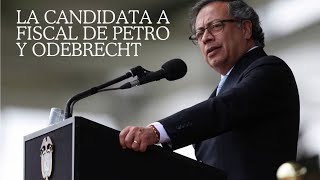 LA CANDIDATA A FISCAL DE PETRO Y ODEBRECHT